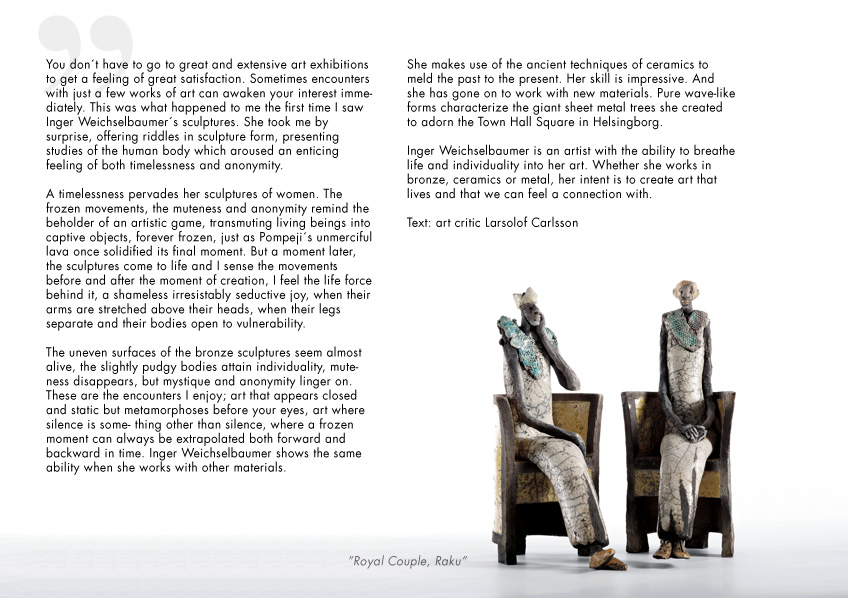 You don´t have to go to great and extensive art exhibitions to get a feeling of great satisfaction. Sometimes encounters with just a few works of art can awaken your interest immediately. This was what happened to me the first time I saw Inger Weichselbaumer´s sculptures. She took me by surprise, offering riddles in sculpture form, presenting studies of the human body which aroused an enticing feeling of both timelessness and anonymity.

A timelessness pervades her sculptures of women. The frozen movements, the muteness and anonymity remind the beholder of an artistic game, transmuting living beings into captive objects, forever frozen, just as Pompeji´s unmerciful lava once solidified its final moment. But a moment later, the sculptures come to life and I sense the movements before and after the moment of creation, I feel the life force behind it, a shameless irresistably seductive joy, when their arms are stretched above their heads, when their legs separate and their bodies open to vulnerability.

The uneven surfaces of the bronze sculptures seem almost alive, the slightly pudgy bodies attain individuality, muteness disappears, but mystique and anonymity linger on. These are the encounters I enjoy; art that appears closed and static but metamorphoses before your eyes, art where silence is some- thing other than silence, where a frozen moment can always be extrapolated both forward and backward in time. Inger Weichselbaumer shows the same ability when she works with other materials.

She makes use of the ancient techniques of ceramics to meld the past to the present. Her skill is impressive. And she has gone on to work with new materials. Pure wave-like forms characterize the giant sheet metal trees she created to adorn the Town Hall Square in Helsingborg.

Inger Weichselbaumer is an artist with the ability to breathe life and individuality into her art. Whether she works in bronze, ceramics or metal, her intent is to create art that lives and that we can feel a connection with.

Text: art critic Larsolof Carlsson

"Royal Couple, Raku"